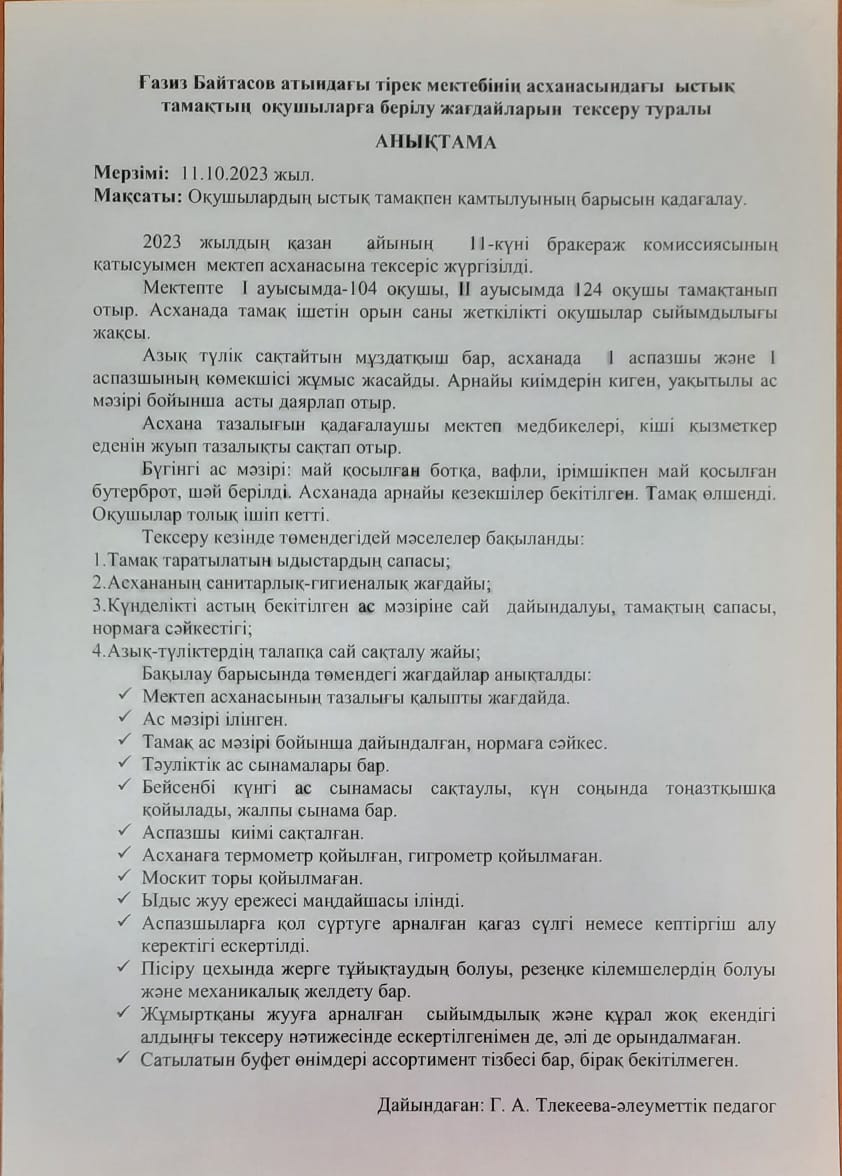 Ғазиз Байтасов атындағы тірек мектебінің асханасындағы ыстық тамақтың оқушыларға берілу жағдайларын тексеру туралы

АНЫҚТАМА

Мерзімі: 11.10.2023 жыл.
Мақсаты: Оқушылардың ыстық тамақпен қамтылуының барысын қадағалау.

2023 жылдың қазан айының 11-күні бракераж комиссиясының қатысуымен мектеп асханасына тексеріс жүргізілді.

Мектепте I ауысымда-104 оқушы, II ауысымда 124 оқушы тамақтанып отыр. Асханада тамақ ішетін орын саны жеткілікті оқушылар сыйымдылығы жақсы.

Азық түлік сақтайтын мұздатқыш бар, асханада 1 аспазшы және 1 аспазшының көмекшісі жұмыс жасайды. Арнайы киімдерін киген, уақытылы ас мәзірі бойынша асты даярлап отыр.

Асхана тазалығын қадағалаушы мектеп медбикелері, кіші қызметкер еденін жуып тазалықты сақтап отыр.

Бүгінгі ас мәзірі: май қосылған ботқа, вафли, ірімшікпен май қосылған бутерброт, шәй берілді. Асханада арнайы кезекшілер бекітілген. Тамақ өлшенді. Оқушылар толық ішіп кетті.

Тексеру кезінде төмендегідей мәселелер бақыланды:
1.Тамақ таратылатын ыдыстардың сапасы;
2.Асхананың санитарлық-гигиеналық жағдайы;
3.Күнделікті астың бекітілген ас мәзіріне сай дайындалуы, тамақтың сапасы, нормаға сәйкестігі;
4.Азық-түліктердің талапқа сай сақталу жайы;

Бақылау барысында төмендегі жағдайлар анықталды:
✓ Мектеп асханасының тазалығы қалыпты жағдайда.
✓ Ас мәзірі ілінген.
✓ Тамақ ас мәзірі бойынша дайындалған, нормаға сәйкес.
✓ Тәуліктік ас сынамалары бар.
✓ Бейсенбі күнгі ас сынамасы сақтаулы, күн соңында тоңазтқышқа қойылады, жалпы сынама бар.
✓ Аспазшы киімі сақталған.
✓ Асханаға термометр қойылған, гигрометр қойылмаған.
✓ Москит торы қойылмаған.
✓ Ыдыс жуу ережесі маңдайшасы ілінді.
✓ Аспазшыларға қол сүртуге арналған қағаз сүлгі немесе кептіргіш алу керектігі ескертілді.
✓ Пісіру цехында жерге тұйықтаудың болуы, резеңке кілемшелердің болуы және механикалық желдету бар.
✓ Жұмыртқаны жууға арналған сыйымдылық және құрал жоқ екендігі алдыңғы тексеру нәтижесінде ескертілгенімен де, әлі де орындалмаған.
✓ Сатылатын буфет өнімдері ассортимент тізбесі бар, бірақ бекітілмеген.

Дайындаған: Г. А. Тлекеева-әлеуметтік педагог